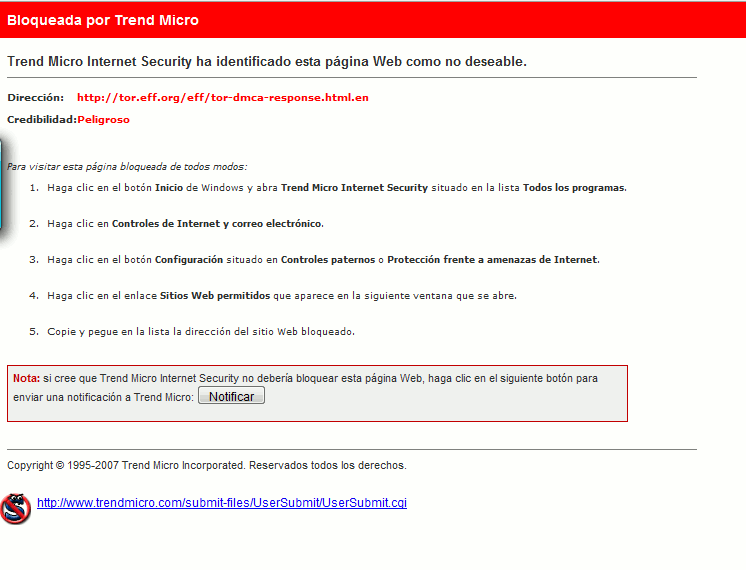 Bloqueada por Trend Micro

Trend Micro Internet Security ha identificado esta página Web como no deseable.

Dirección: http://tor.eff.org/eff/tor-dmca-response.html.en

Credibilidad:Peligroso

Para visitar esta página bloqueada de todos modos:

1. Haga clic en el botón Inicio de Windows y abra Trend Micro Internet Security situado en la lista Todos los programas.

2. Haga clic en Controles de Internet y correo electrónico.

3. Haga clic en el botón Configuración situado en Controles paternos o Protección frente a amenazas de Internet.

4. Haga clic en el enlace Sitios Web permitidos que aparece en la siguiente ventana que se abre.

5. Copie y pegue en la lista la dirección del sitio Web bloqueado.

Nota: si cree que Trend Micro Internet Security no debería bloquear esta página Web, haga clic en el siguiente botón para enviar una notificación a Trend Micro: Notificar

Copyright © 1995-2007 Trend Micro Incorporated. Reservados todos los derechos.

http://www.trendmicro.com/submit-files/UserSubmit/UserSubmit.cgi